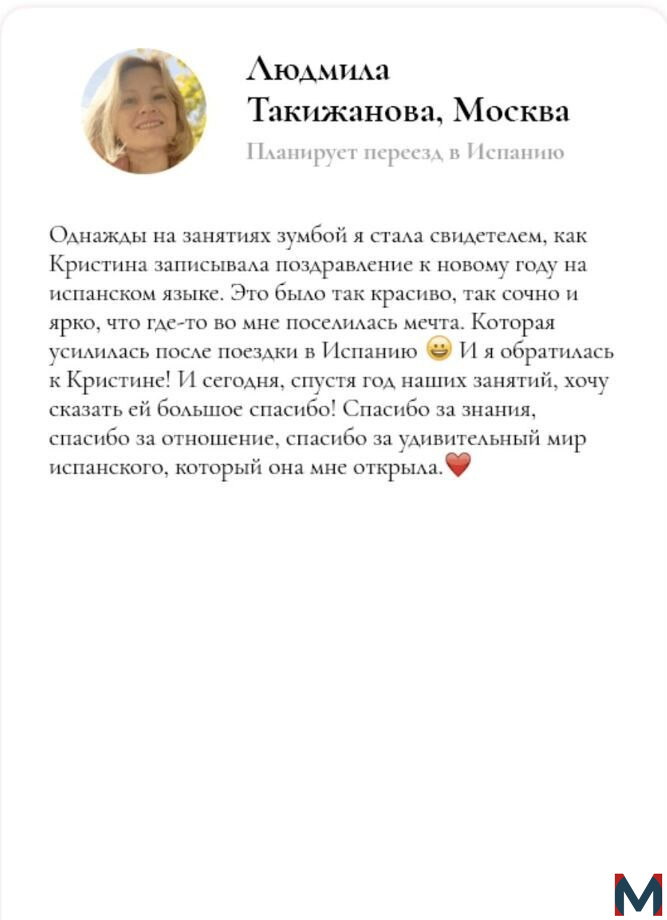 Людмила Такижанова, Москва

Планирует переезд в Испанию

Однажды на занятиях зумбой я стала свидетелем, как Кристина записывала поздравление к новому году на испанском языке. Это было так красиво, так сочно и ярко, что где-то во мне поселилась мечта. Которая усилилась после поездки в Испанию 😀 И я обратилась к Кристине! И сегодня, спустя год наших занятий, хочу сказать ей большое спасибо! Спасибо за знания, спасибо за отношение, спасибо за удивительный мир испанского, который она мне открыла.❤️

M